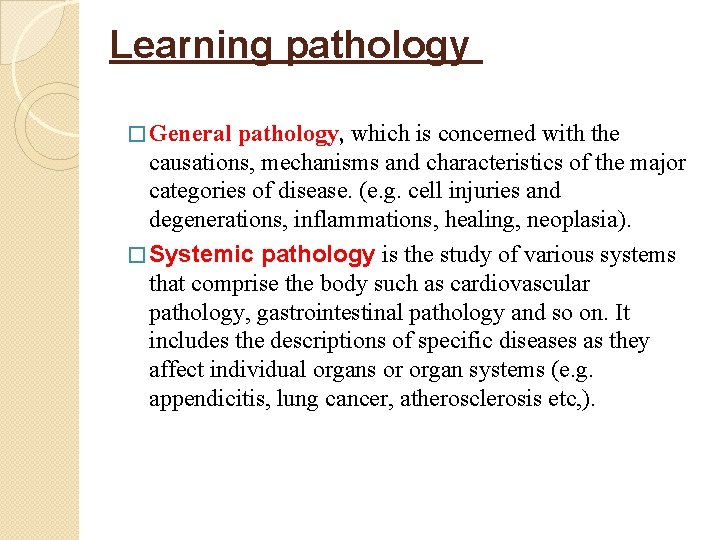 Learning pathology

□ General pathology, which is concerned with the causations, mechanisms and characteristics of the major categories of disease. (e.g. cell injuries and degenerations, inflammations, healing, neoplasia).

□ Systemic pathology is the study of various systems that comprise the body such as cardiovascular pathology, gastrointestinal pathology and so on. It includes the descriptions of specific diseases as they affect individual organs or organ systems (e.g. appendicitis, lung cancer, atherosclerosis etc,).